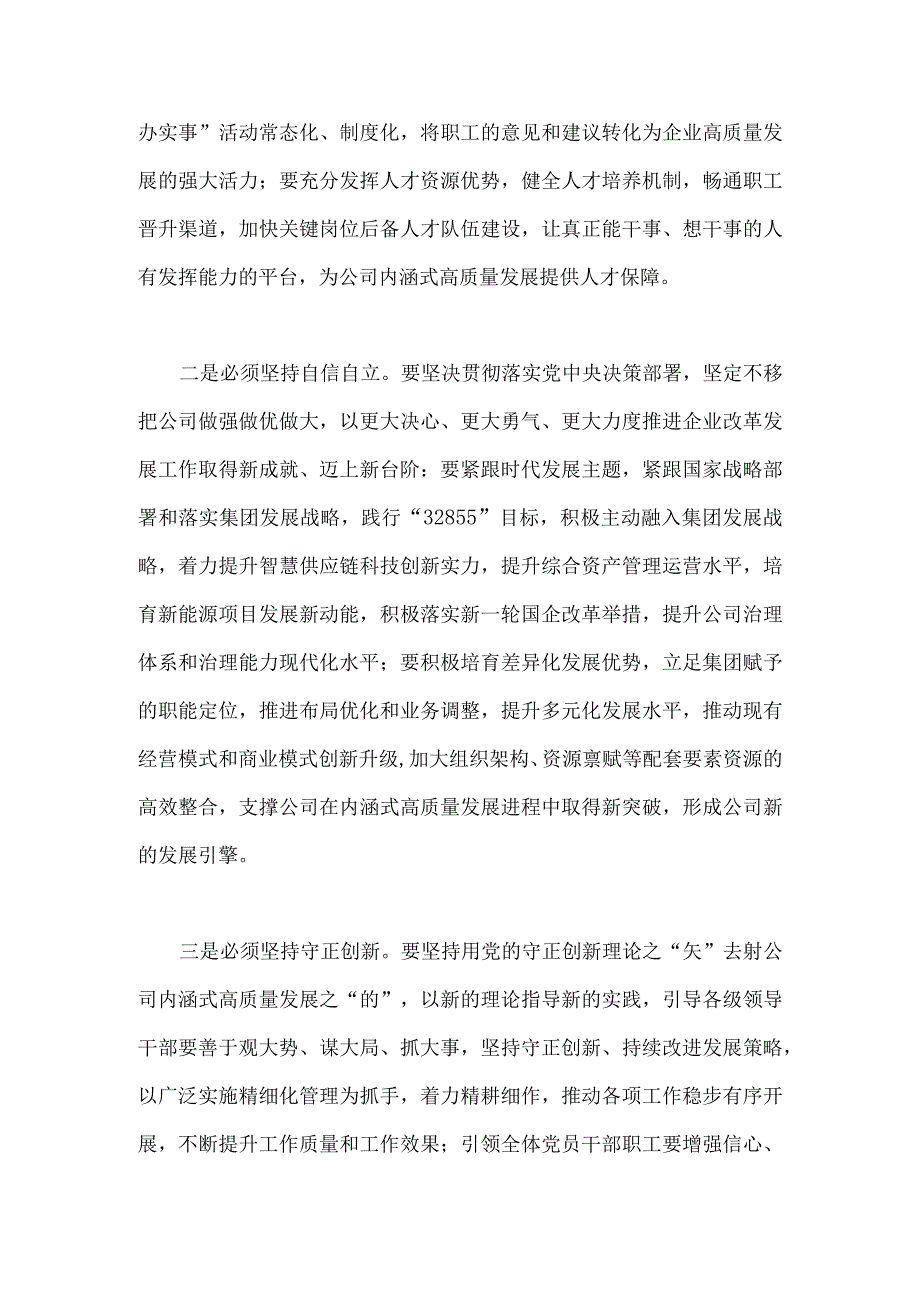 办实事”活动常态化、制度化，将职工的意见和建议转化为企业高质量发展的强大活力；要充分发挥人才资源优势，健全人才培养机制，畅通职工晋升渠道，加快关键岗位后备人才队伍建设，让真正能干事、想干事的人有发挥能力的平台，为公司内涵式高质量发展提供人才保障。

二是必须坚持自信自立。要坚决贯彻落实党中央决策部署，坚定不移把公司做强做优做大，以更大决心、更大勇气、更大力度推进企业改革发展工作取得新成就、迈上新台阶：要紧跟时代发展主题，紧跟国家战略部署和落实集团发展战略，践行“32855”目标，积极主动融入集团发展战略，着力提升智慧供应链科技创新实力，提升综合资产管理运营水平，培育新能源项目发展新动能，积极落实新一轮国企改革举措，提升公司治理体系和治理能力现代化水平；要积极培育差异化发展优势，立足集团赋予的职能定位，推进布局优化和业务调整，提升多元化发展水平，推动现有经营模式和商业模式创新升级,加大组织架构、资源禀赋等配套要素资源的高效整合，支撑公司在内涵式高质量发展进程中取得新突破，形成公司新的发展引擎。

三是必须坚持守正创新。要坚持用党的守正创新理论之“矢”去射公司内涵式高质量发展之“的”，以新的理论指导新的实践，引导各级领导干部要善于观大势、谋大局、抓大事，坚持守正创新、持续改进发展策略，以广泛实施精细化管理为抓手，着力精耕细作，推动各项工作稳步有序开展，不断提升工作质量和工作效果；引领全体党员干部职工要增强信心、